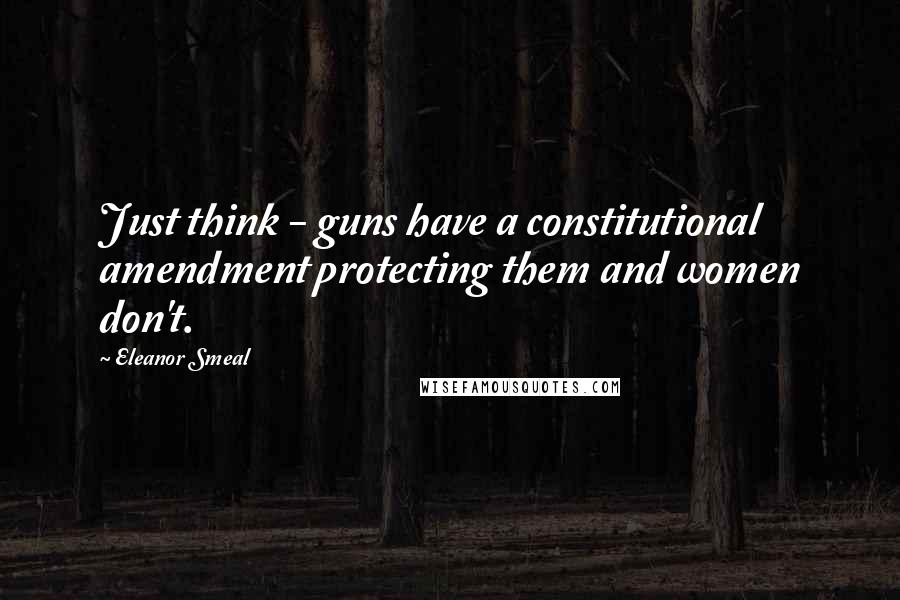 Just think - guns have a constitutional amendment protecting them and women don't.

~ Eleanor Smeal

WISEFAMOUSQUOTES.COM